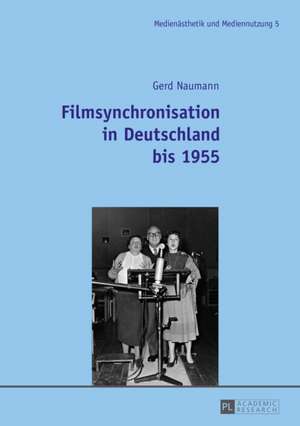 Medienästhetik und Mediennutzung 5

Gerd Naumann

Filmsynchronisation in Deutschland bis 1955

PL ACADEMIC RESEARCH